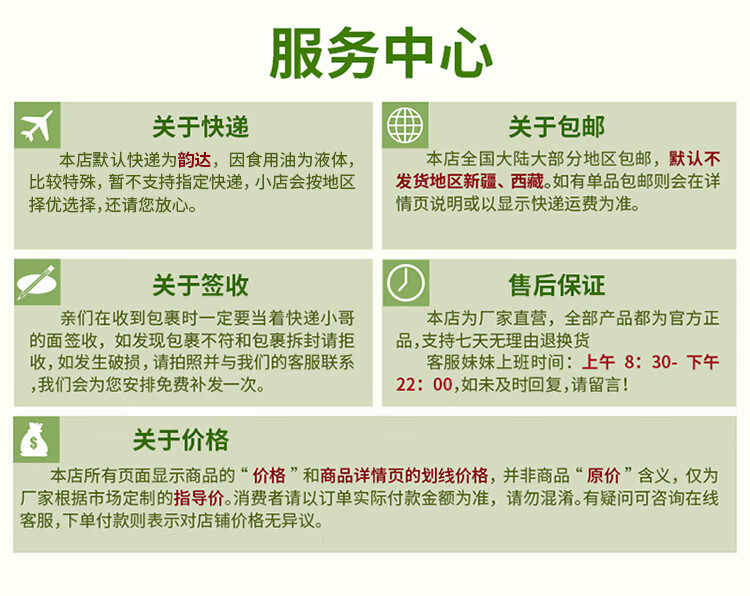 服务中心

关于快递

本店默认快递为韵达，因食用油为液体，比较特殊，暂不支持指定快递，小店会按地区择优选择，还请您放心。

关于包邮

本店全国大陆大部分地区包邮，默认不发货地区新疆、西藏。如有单品包邮则会在详情页说明或以显示快递运费为准。

关于签收

亲们在收到包裹时一定要当着快递小哥的面签收，如发现包裹不符和包裹拆封请拒收，如发生破损，请拍照并与我们的客服联系，我们会为您安排免费补发一次。

售后保证

本店为厂家直营，全部产品都为官方正品，支持七天无理由退换货

客服妹妹上班时间：上午 8：30- 下午22：00，如未及时回复，请留言！

关于价格

本店所有页面显示商品的“价格”和商品详情页的划线价格，并非商品“原价”含义，仅为厂家根据市场定制的指导价。消费者请以订单实际付款金额为准，请勿混淆。有疑问可咨询在线客服，下单付款则表示对店铺价格无异议。